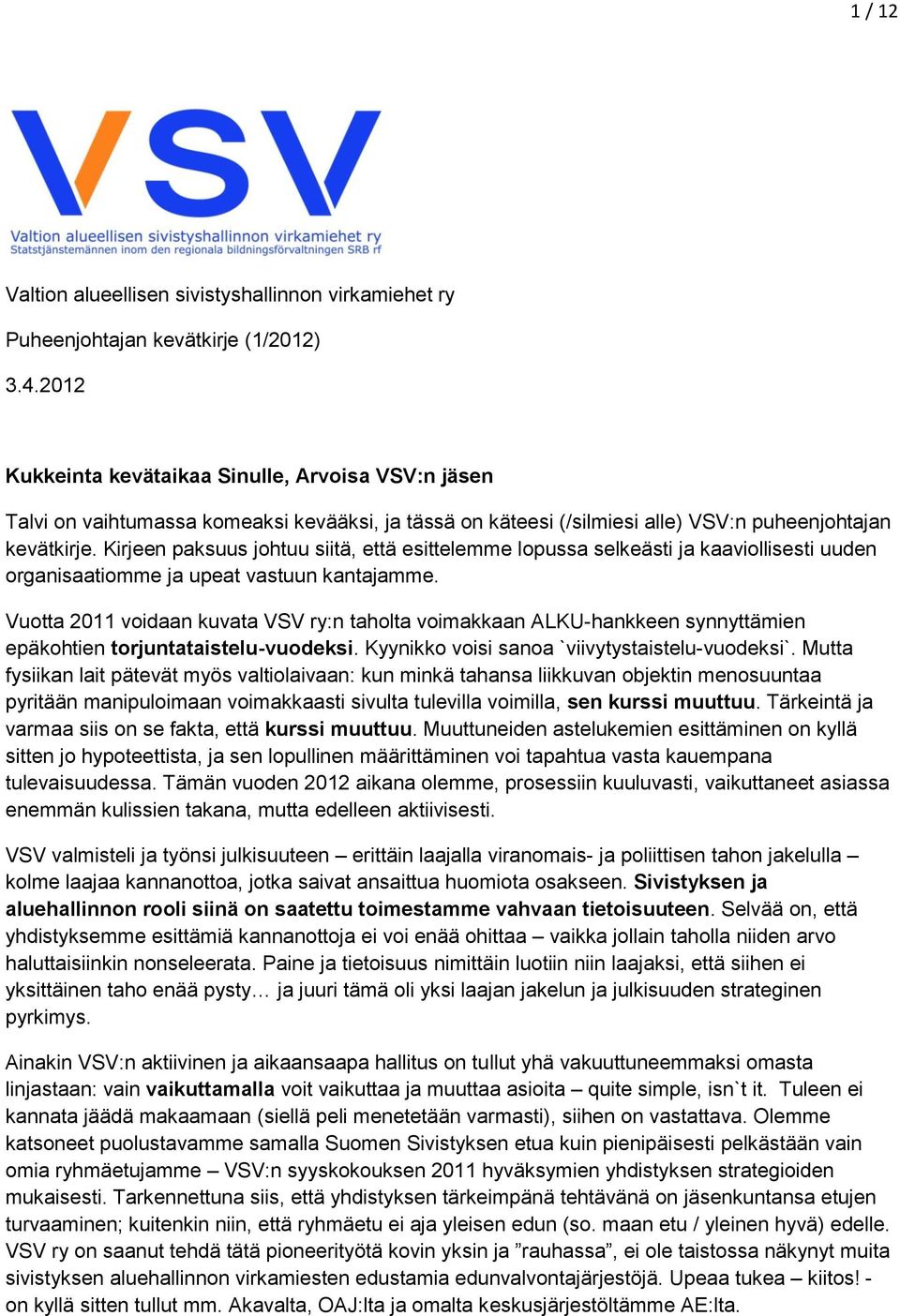 1 / 12

VSV

Valtion alueellisen sivistyshallinnon virkamiehet ry
Statstjänstemännen inom den regionala bildningsförvaltningen SRB rf

Valtion alueellisen sivistyshallinnon virkamiehet ry

Puheenjohtajan kevätkirje (1/2012)

3.4.2012

Kukkeinta kevätaikaa Sinulle, Arvoisa VSV:n jäsen

Talvi on vaihtumassa komeaksi kevääksi, ja tässä on käteesi (/silmiesi alle) VSV:n puheenjohtajan kevätkirje. Kirjeen paksuus johtuu siitä, että esittelemme lopussa selkeästi ja kaaviollisesti uuden organisaatiomme ja upeat vastuun kantajamme.

Vuotta 2011 voidaan kuvata VSV ry:n taholta voimakkaan ALKU-hankkeen synnyttämien epäkohtien torjuntataistelu-vuodeksi. Kyynikko voisi sanoa `viivytystaistelu-vuodeksi`. Mutta fysiikan lait pätevät myös valtiolaivaan: kun minkä tahansa liikkuvan objektin menosuuntaa pyritään manipuloimaan voimakkaasti sivulta tulevilla voimilla, sen kurssi muuttuu. Tärkeintä ja varmaa siis on se fakta, että kurssi muuttuu. Muuttuneiden astelukemien esittäminen on kyllä sitten jo hypoteettista, ja sen lopullinen määrittäminen voi tapahtua vasta kauempana tulevaisuudessa. Tämän vuoden 2012 aikana olemme, prosessiin kuuluvasti, vaikuttaneet asiassa enemmän kulissien takana, mutta edelleen aktiivisesti.

VSV valmisteli ja työnsi julkisuuteen – erittäin laajalla viranomais- ja poliittisen tahon jakelulla – kolme laajaa kannanottoa, jotka saivat ansaittua huomiota osakseen. Sivistyksen ja aluehallinnon rooli siinä on saatettu toimestamme vahvaan tietoisuuteen. Selvää on, että yhdistyksemme esittämiä kannanottoja ei voi enää ohittaa – vaikka jollain taholla niiden arvo haluttaisiinkin nonseleerata. Paine ja tietoisuus nimittäin luotiin niin laajaksi, että siihen ei yksittäinen taho enää pysty… ja juuri tämä oli yksi laajan jakelun ja julkisuuden strateginen pyrkimys.

Ainakin VSV:n aktiivinen ja aikaansaapa hallitus on tullut yhä vakuuttuneemmaksi omasta linjastaan: vain vaikuttamalla voit vaikuttaa ja muuttaa asioita – quite simple, isn`t it. Tuleen ei kannata jäädä makaamaan (siellä peli menetetään varmasti), siihen on vastattava. Olemme katsoneet puolustavamme samalla Suomen Sivistyksen etua kuin pienipäisesti pelkästään vain omia ryhmäetujamme – VSV:n syyskokouksen 2011 hyväksymien yhdistyksen strategioiden mukaisesti. Tarkennettuna siis, että yhdistyksen tärkeimpänä tehtävänä on jäsenkuntansa etujen turvaaminen; kuitenkin niin, että ryhmäetu ei aja yleisen edun (so. maan etu / yleinen hyvä) edelle. VSV ry on saanut tehdä tätä pioneerityötä kovin yksin ja ”rauhassa”, ei ole taistossa näkynyt muita sivistyksen aluehallinnon virkamiesten edustamia edunvalvontajärjestöjä. Upeaa tukea – kiitos! - on kyllä sitten tullut mm. Akavalta, OAJ:lta ja omalta keskusjärjestöltämme AE:lta.